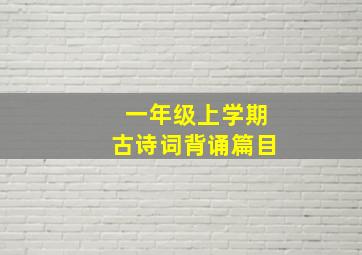 一年级上学期
古诗词背诵篇目